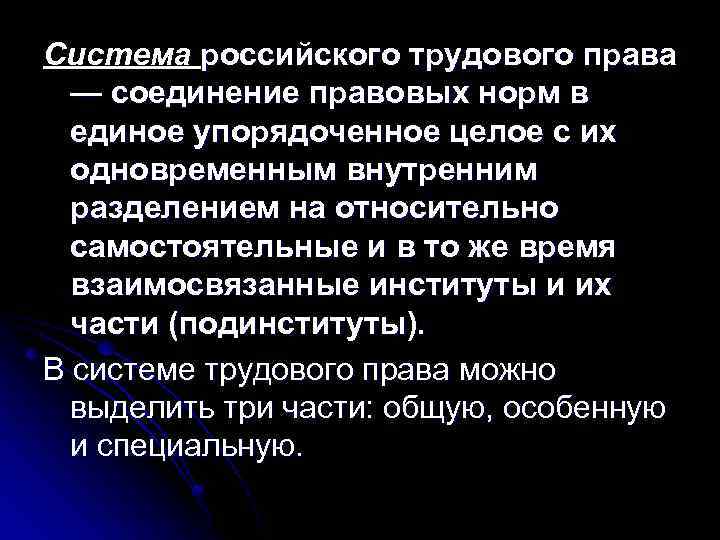 Система российского трудового права — соединение правовых норм в единое упорядоченное целое с их одновременным внутренним разделением на относительно самостоятельные и в то же время взаимосвязанные институты и их части (подинституты).

В системе трудового права можно выделить три части: общую, особенную и специальную.